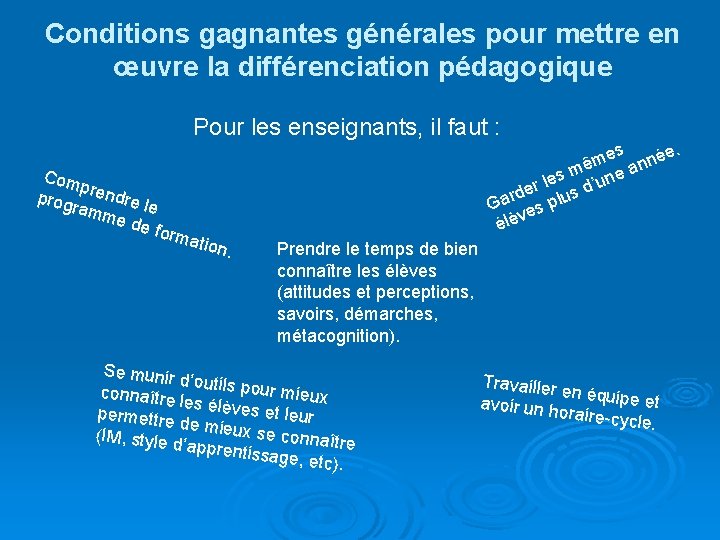 Conditions gagnantes générales pour mettre en œuvre la différenciation pédagogique

Pour les enseignants, il faut :

Comprendre le programme de formation.

Garder les mêmes élèves plus d'une année.

Prendre le temps de bien connaître les élèves (attitudes et perceptions, savoirs, démarches, métacognition).

Se munir d'outils pour mieux connaître les élèves et leur permettre de mieux se connaître (IM, style d'apprentissage, etc).

Travailler en équipe et avoir un horaire-cycle.